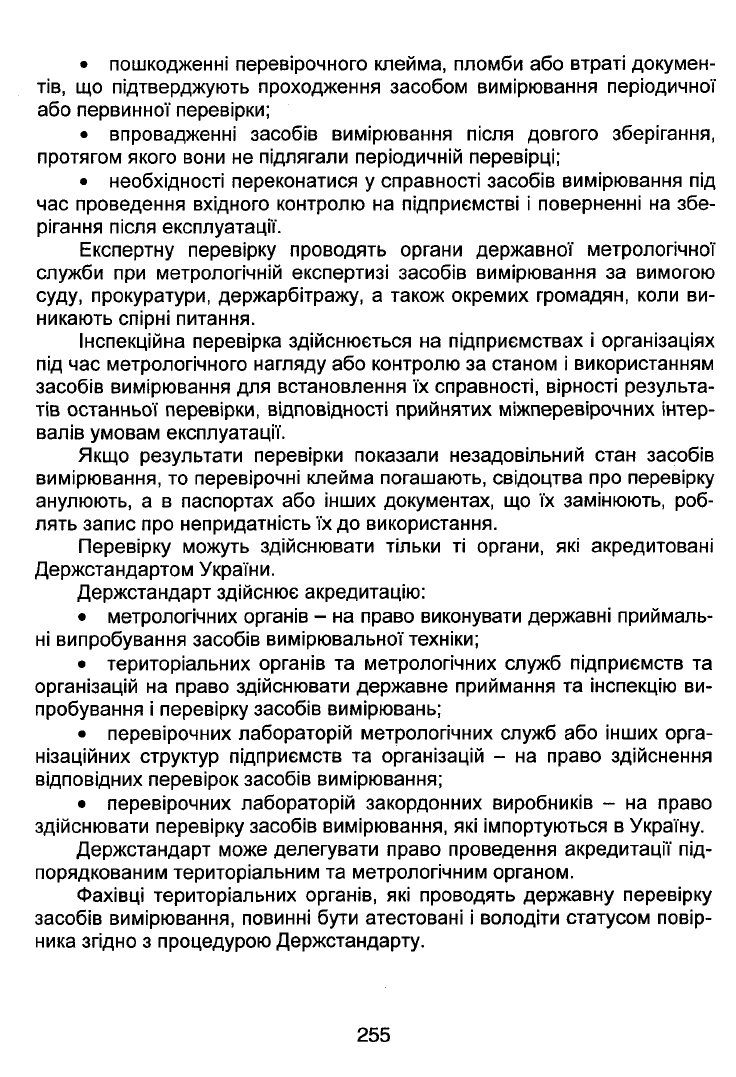 • пошкодженні перевірочного клейма, пломби або втраті документів, що підтверджують проходження засобом вимірювання періодичної або первинної перевірки;

• впровадженні засобів вимірювання після довгого зберігання, протягом якого вони не підлягали періодичній перевірці;

• необхідності переконатися у справності засобів вимірювання під час проведення вхідного контролю на підприємстві і поверненні на зберігання після експлуатації.

Експертну перевірку проводять органи державної метрологічної служби при метрологічній експертизі засобів вимірювання за вимогою суду, прокуратури, держарбітражу, а також окремих громадян, коли виникають спірні питання.

Інспекційна перевірка здійснюється на підприємствах і організаціях під час метрологічного нагляду або контролю за станом і використанням засобів вимірювання для встановлення їх справності, вірності результатів останньої перевірки, відповідності прийнятих міжперевірочних інтервалів умовам експлуатації.

Якщо результати перевірки показали незадовільний стан засобів вимірювання, то перевірочні клейма погашають, свідоцтва про перевірку анулюють, а в паспортах або інших документах, що їх замінюють, роблять запис про непридатність їх до використання.

Перевірку можуть здійснювати тільки ті органи, які акредитовані Держстандартом України.

Держстандарт здійснює акредитацію:

• метрологічних органів – на право виконувати державні приймальні випробування засобів вимірювальної техніки;

• територіальних органів та метрологічних служб підприємств та організацій на право здійснювати державне приймання та інспекцію випробування і перевірку засобів вимірювань;

• перевірочних лабораторій метрологічних служб або інших організаційних структур підприємств та організацій – на право здійснення відповідних перевірок засобів вимірювання;

• перевірочних лабораторій закордонних виробників – на право здійснювати перевірку засобів вимірювання, які імпортуються в Україну.

Держстандарт може делегувати право проведення акредитації підпорядкованим територіальним та метрологічним органом.

Фахівці територіальних органів, які проводять державну перевірку засобів вимірювання, повинні бути атестовані і володіти статусом повірника згідно з процедурою Держстандарту.

255